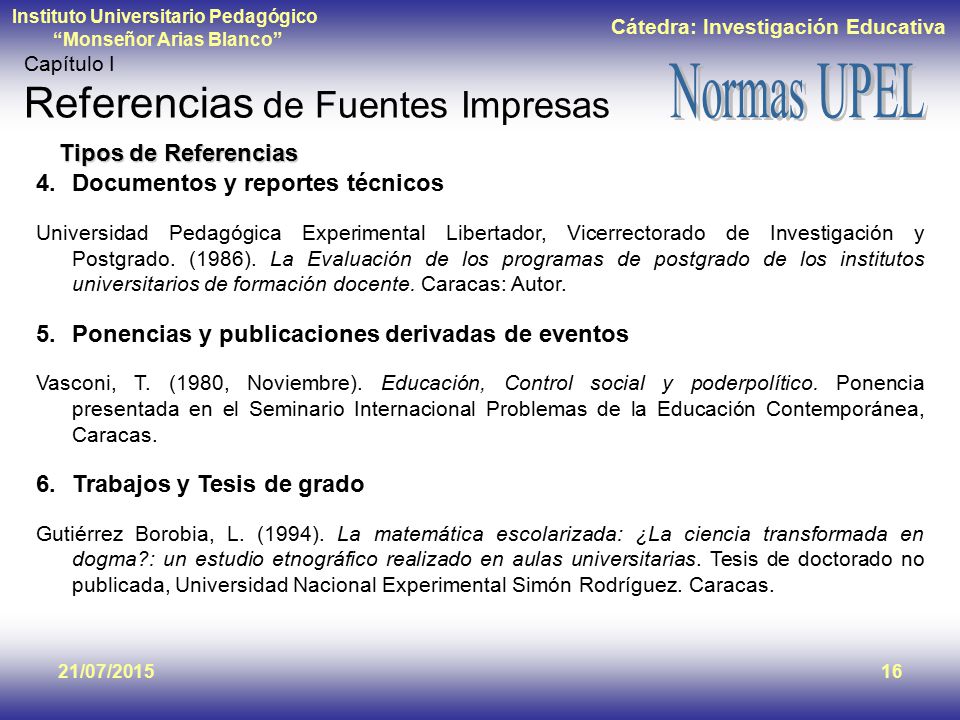 Instituto Universitario Pedagógico
"Monseñor Arias Blanco"

Cátedra: Investigación Educativa

Capítulo I

Referencias de Fuentes Impresas

Normas UPEL

Tipos de Referencias

4. Documentos y reportes técnicos

Universidad Pedagógica Experimental Libertador, Vicerrectorado de Investigación y Postgrado. (1986). La Evaluación de los programas de postgrado de los institutos universitarios de formación docente. Caracas: Autor.

5. Ponencias y publicaciones derivadas de eventos

Vasconi, T. (1980, Noviembre). Educación, Control social y poderpolítico. Ponencia presentada en el Seminario Internacional Problemas de la Educación Contemporánea, Caracas.

6. Trabajos y Tesis de grado

Gutiérrez Borobia, L. (1994). La matemática escolarizada: ¿La ciencia transformada en dogma?: un estudio etnográfico realizado en aulas universitarias. Tesis de doctorado no publicada, Universidad Nacional Experimental Simón Rodríguez. Caracas.

21/07/2015

16